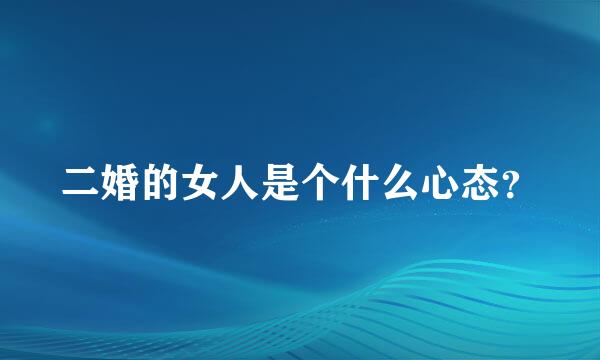 二婚的女人是个什么心态?